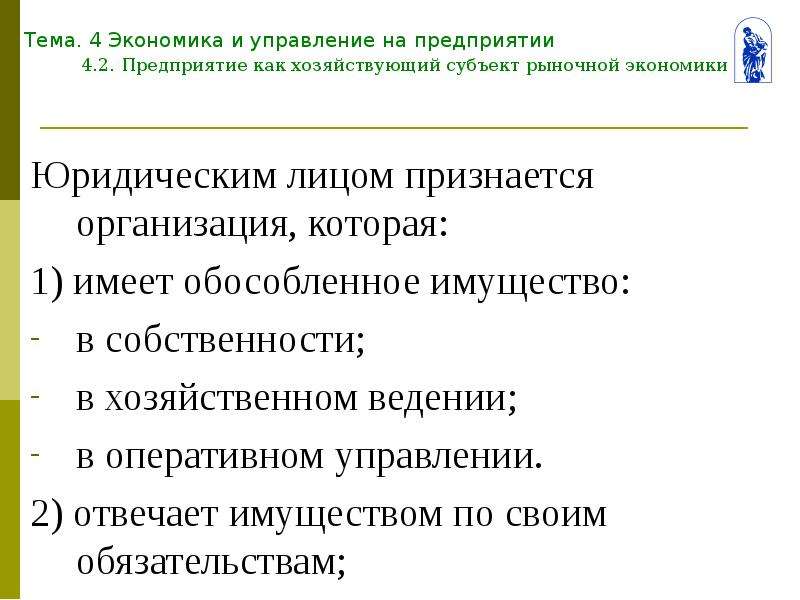 Тема. 4 Экономика и управление на предприятии
4.2. Предприятие как хозяйствующий субъект рыночной экономики

Юридическим лицом признается организация, которая:

1) имеет обособленное имущество:

- в собственности;

- в хозяйственном ведении;

- в оперативном управлении.

2) отвечает имуществом по своим обязательствам;